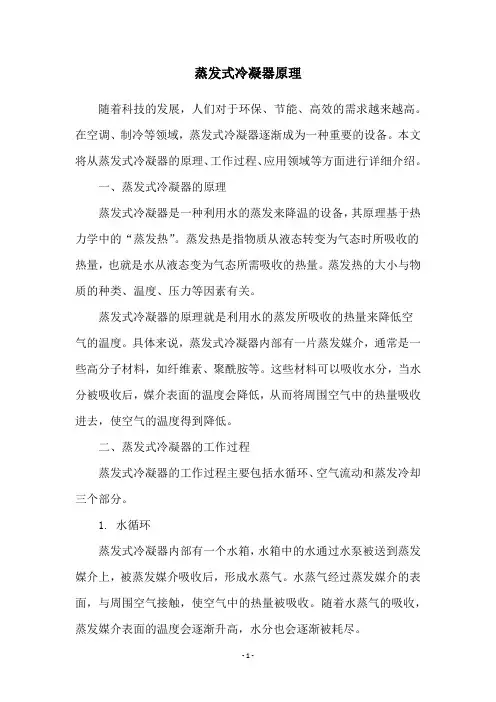 蒸发式冷凝器原理

随着科技的发展，人们对于环保、节能、高效的需求越来越高。在空调、制冷等领域，蒸发式冷凝器逐渐成为一种重要的设备。本文将从蒸发式冷凝器的原理、工作过程、应用领域等方面进行详细介绍。

一、蒸发式冷凝器的原理

蒸发式冷凝器是一种利用水的蒸发来降温的设备，其原理基于热力学中的“蒸发热”。蒸发热是指物质从液态转变为气态时所吸收的热量，也就是水从液态变为气态所需吸收的热量。蒸发热的大小与物质的种类、温度、压力等因素有关。

蒸发式冷凝器的原理就是利用水的蒸发所吸收的热量来降低空气的温度。具体来说，蒸发式冷凝器内部有一片蒸发媒介，通常是一些高分子材料，如纤维素、聚酰胺等。这些材料可以吸收水分，当水分被吸收后，媒介表面的温度会降低，从而将周围空气中的热量吸收进去，使空气的温度得到降低。

二、蒸发式冷凝器的工作过程

蒸发式冷凝器的工作过程主要包括水循环、空气流动和蒸发冷却三个部分。

1. 水循环

蒸发式冷凝器内部有一个水箱，水箱中的水通过水泵被送到蒸发媒介上，被蒸发媒介吸收后，形成水蒸气。水蒸气经过蒸发媒介的表面，与周围空气接触，使空气中的热量被吸收。随着水蒸气的吸收，蒸发媒介表面的温度会逐渐升高，水分也会逐渐被耗尽。

- 1 -